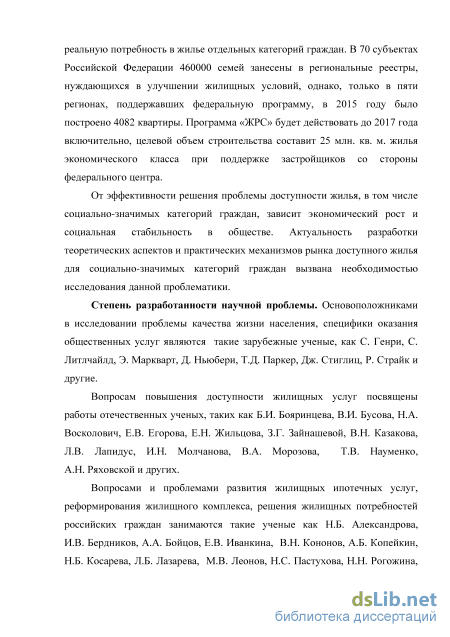 реальную потребность в жилье отдельных категорий граждан. В 70 субъектах Российской Федерации 460000 семей занесены в региональные реестры, нуждающихся в улучшении жилищных условий, однако, только в пяти регионах, поддержавших федеральную программу, в 2015 году было построено 4082 квартиры. Программа «ЖРС» будет действовать до 2017 года включительно, целевой объем строительства составит 25 млн. кв. м. жилья экономического класса при поддержке застройщиков со стороны федерального центра.

От эффективности решения проблемы доступности жилья, в том числе социально-значимых категорий граждан, зависит экономический рост и социальная стабильность в обществе. Актуальность разработки теоретических аспектов и практических механизмов рынка доступного жилья для социально-значимых категорий граждан вызвана необходимостью исследования данной проблематики.

Степень разработанности научной проблемы. Основоположниками в исследовании проблемы качества жизни населения, специфики оказания общественных услуг являются такие зарубежные ученые, как С. Генри, С. Литлчайлд, Э. Маркварт, Д. Ньюбери, Т.Д. Паркер, Дж. Стиглиц, Р. Страйк и другие.

Вопросам повышения доступности жилищных услуг посвящены работы отечественных ученых, таких как Б.И. Бояринцева, В.И. Бусова, Н.А. Восколович, Е.В. Егорова, Е.Н. Жильцова, З.Г. Зайнашевой, В.Н. Казакова, Л.В. Лапидус, И.Н. Молчанова, В.А. Морозова, Т.В. Науменко, А.Н. Ряховской и других.

Вопросами и проблемами развития жилищных ипотечных услуг, реформирования жилищного комплекса, решения жилищных потребностей российских граждан занимаются такие ученые как Н.Б. Александрова, И.В. Бердников, А.А. Бойцов, Е.В. Иванкина, В.Н. Кононов, А.Б. Копейкин, Н.Б. Косарева, Л.Б. Лазарева, М.В. Леонов, Н.С. Пастухова, Н.Н. Рогожина,

dsLib.net
библиотека диссертаций